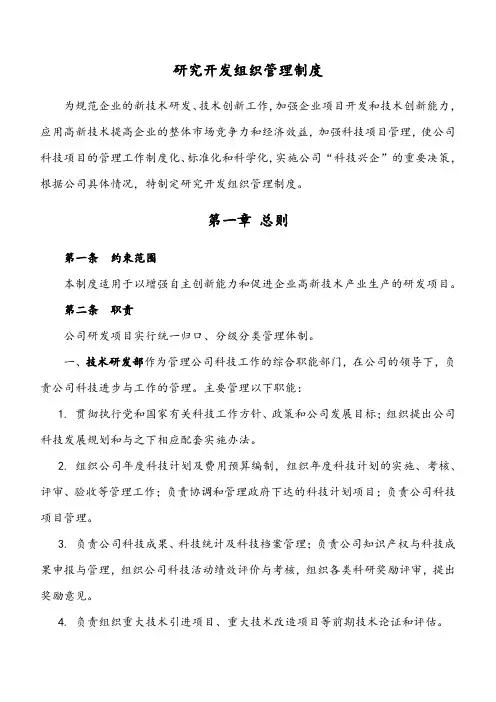 研究开发组织管理制度

为规范企业的新技术研发、技术创新工作，加强企业项目开发和技术创新能力，应用高新技术提高企业的整体市场竞争力和经济效益，加强科技项目管理，使公司科技项目的管理工作制度化、标准化和科学化，实施公司“科技兴企”的重要决策，根据公司具体情况，特制定研究开发组织管理制度。

第一章 总则

第一条 约束范围

本制度适用于以增强自主创新能力和促进企业高新技术产业生产的研发项目。

第二条 职责

公司研发项目实行统一归口、分级分类管理体制。

一、技术研发部作为管理公司科技工作的综合职能部门，在公司的领导下，负责公司科技进步与工作的管理。主要管理以下职能：

1. 贯彻执行党和国家有关科技工作方针、政策和公司发展目标；组织提出公司科技发展规划和与之下相应配套实施办法。

2. 组织公司年度科技计划及费用预算编制，组织年度科技计划的实施、考核、评审、验收等管理工作；负责协调和管理政府下达的科技计划项目；负责公司科技项目管理。

3. 负责公司科技成果、科技统计及科技档案管理；负责公司知识产权与科技成果申报与管理，组织公司科技活动绩效评价与考核，组织各类科研奖励评审，提出奖励意见。

4. 负责组织重大技术引进项目、重大技术改造项目等前期技术论证和评估。